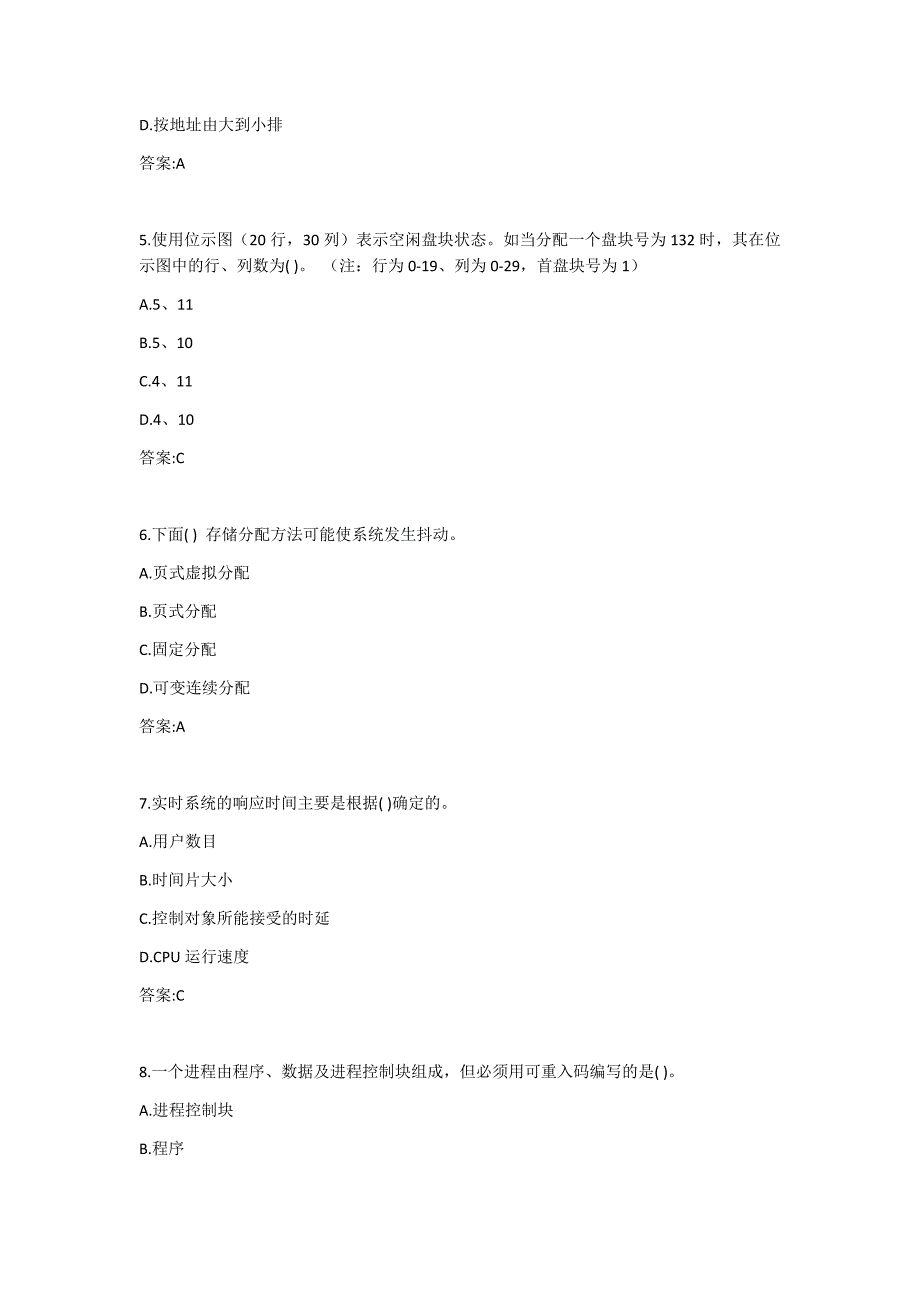 D.按地址由大到小排

答案:A

5.使用位示图（20 行，30 列）表示空闲盘块状态。如当分配一个盘块号为 132 时，其在位示图中的行、列数为( )。 （注：行为 0-19、列为 0-29，首盘块号为 1）

A.5、11

B.5、10

C.4、11

D.4、10

答案:C

6.下面( ) 存储分配方法可能使系统发生抖动。

A.页式虚拟分配

B.页式分配

C.固定分配

D.可变连续分配

答案:A

7.实时系统的响应时间主要是根据( )确定的。

A.用户数目

B.时间片大小

C.控制对象所能接受的时延

D.CPU 运行速度

答案:C

8.一个进程由程序、数据及进程控制块组成，但必须用可重入码编写的是( )。

A.进程控制块

B.程序